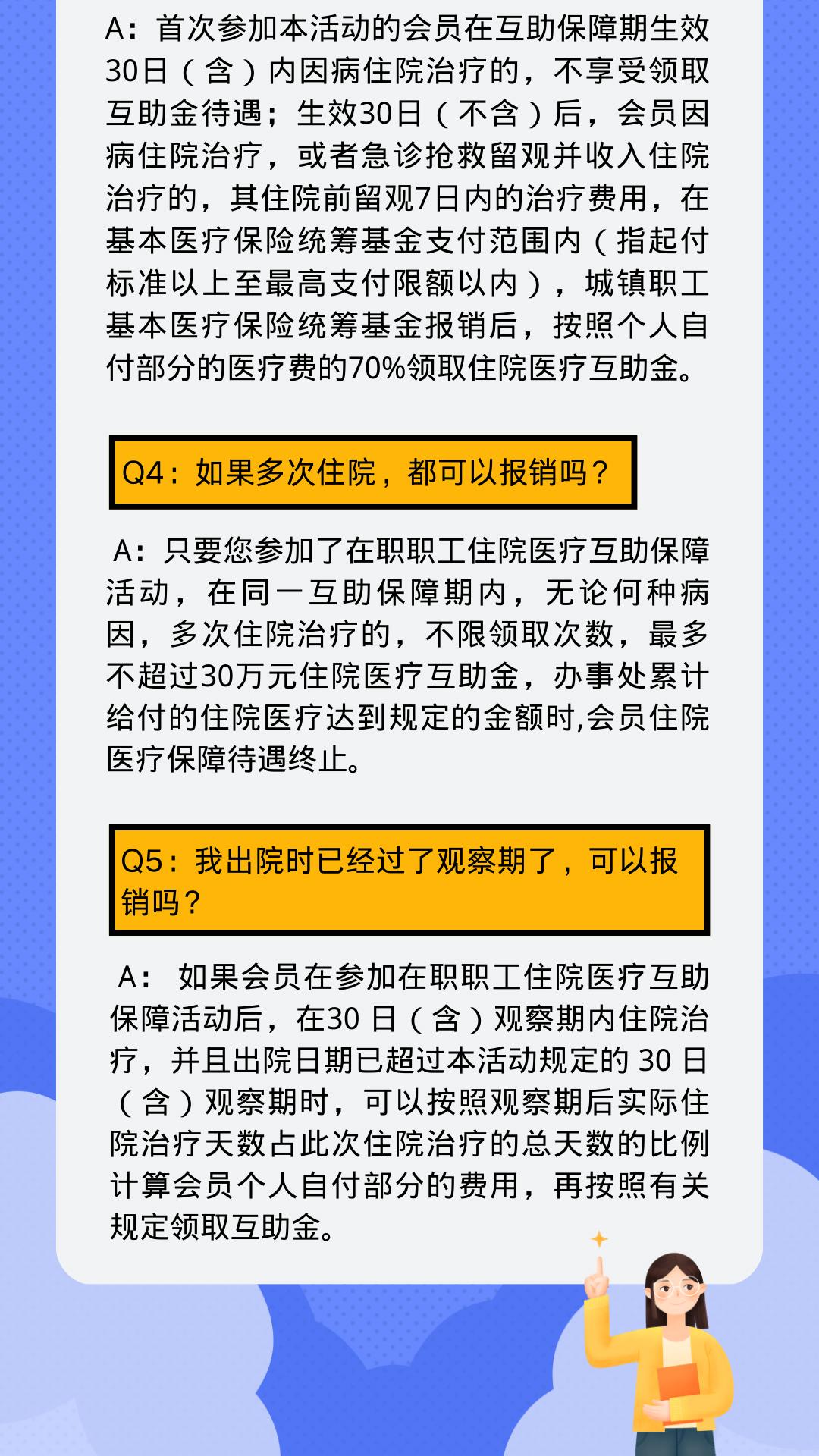 A：首次参加本活动的会员在互助保障期生效30日（含）内因病住院治疗的，不享受领取互助金待遇；生效30日（不含）后，会员因病住院治疗，或者急诊抢救留观并收入住院治疗的，其住院前留观7日内的治疗费用，在基本医疗保险统筹基金支付范围内（指起付标准以上至最高支付限额以内），城镇职工基本医疗保险统筹基金报销后，按照个人自付部分的医疗费的70%领取住院医疗互助金。

Q4：如果多次住院，都可以报销吗？

A：只要您参加了在职职工住院医疗互助保障活动，在同一互助保障期内，无论何种病因，多次住院治疗的，不限领取次数，最多不超过30万元住院医疗互助金，办事处累计给付的住院医疗达到规定的金额时,会员住院医疗保障待遇终止。

Q5：我出院时已经过了观察期了，可以报销吗？

A： 如果会员在参加在职职工住院医疗互助保障活动后，在30 日（含）观察期内住院治疗，并且出院日期已超过本活动规定的 30 日（含）观察期时，可以按照观察期后实际住院治疗天数占此次住院治疗的总天数的比例计算会员个人自付部分的费用，再按照有关规定领取互助金。